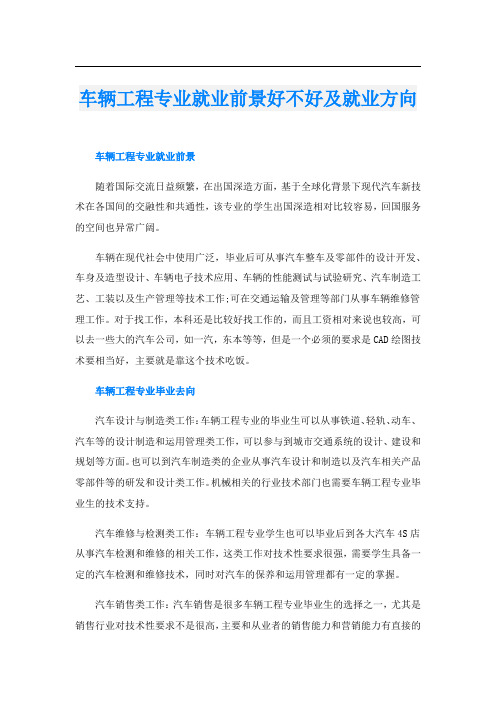 车辆工程专业就业前景好不好及就业方向

车辆工程专业就业前景

随着国际交流日益频繁，在出国深造方面，基于全球化背景下现代汽车新技术在各国间的交融性和共通性，该专业的学生出国深造相对比较容易，回国服务的空间也异常广阔。

车辆在现代社会中使用广泛，毕业后可从事汽车整车及零部件的设计开发、车身及造型设计、车辆电子技术应用、车辆的性能测试与试验研究、汽车制造工艺、工装以及生产管理等技术工作;可在交通运输及管理等部门从事车辆维修管理工作。对于找工作，本科还是比较好找工作的，而且工资相对来说也较高，可以去一些大的汽车公司，如一汽，东本等等，但是一个必须的要求是CAD绘图技术要相当好，主要就是靠这个技术吃饭。

车辆工程专业毕业去向

汽车设计与制造类工作：车辆工程专业的毕业生可以从事铁道、轻轨、动车、汽车等的设计制造和运用管理类工作，可以参与到城市交通系统的设计、建设和规划等方面。也可以到汽车制造类的企业从事汽车设计和制造以及汽车相关产品零部件等的研发和设计类工作。机械相关的行业技术部门也需要车辆工程专业毕业生的技术支持。

汽车维修与检测类工作：车辆工程专业学生也可以毕业后到各大汽车4S店从事汽车检测和维修的相关工作，这类工作对技术性要求很强，需要学生具备一定的汽车检测和维修技术，同时对汽车的保养和运用管理都有一定的掌握。

汽车销售类工作：汽车销售是很多车辆工程专业毕业生的选择之一，尤其是销售行业对技术性要求不是很高，主要和从业者的销售能力和营销能力有直接的